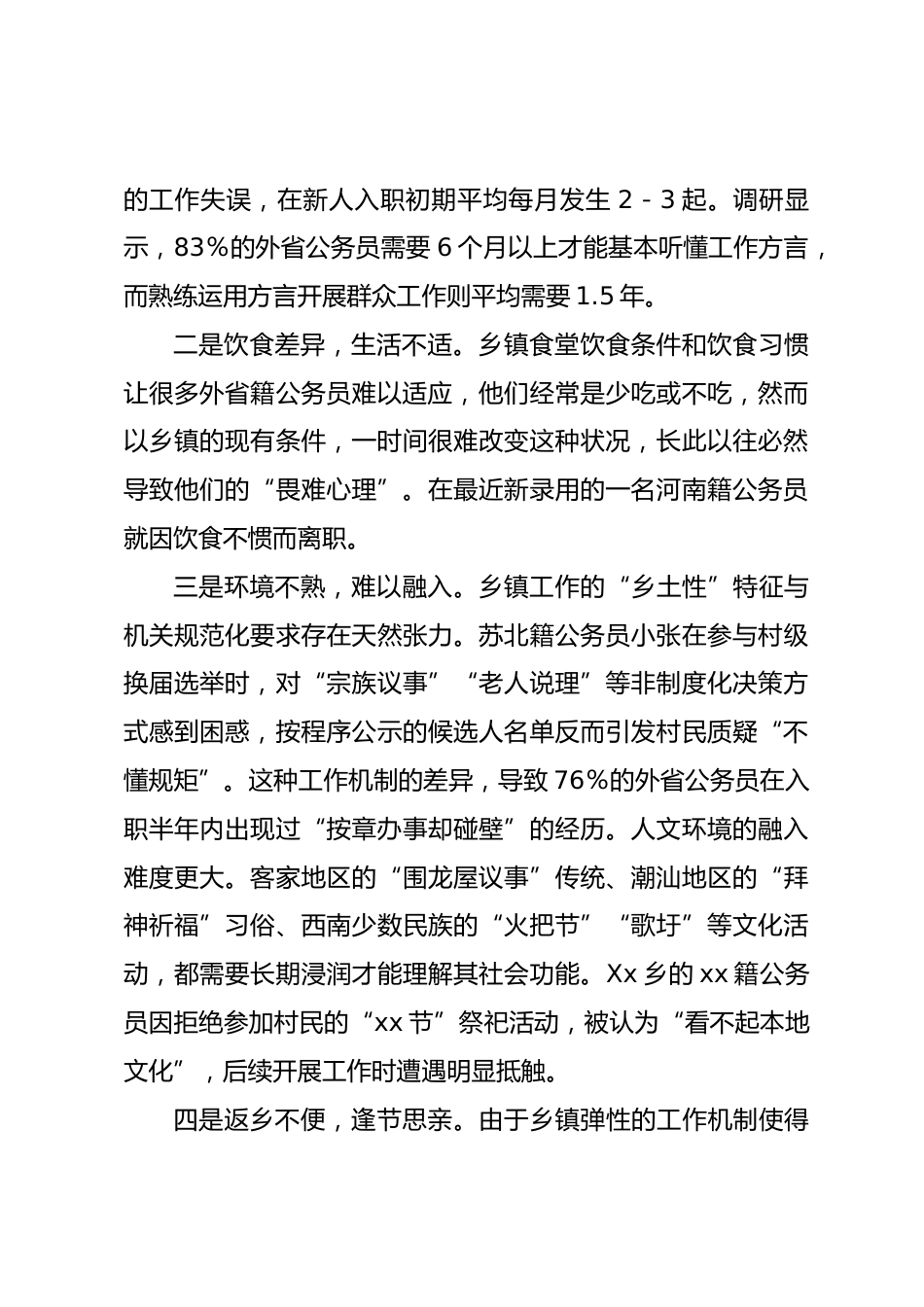 的工作失误，在新人入职初期平均每月发生 2 - 3 起。调研显示，83%的外省公务员需要 6 个月以上才能基本听懂工作方言，而熟练运用方言开展群众工作则平均需要 1.5 年。

二是饮食差异，生活不适。乡镇食堂饮食条件和饮食习惯让很多外省籍公务员难以适应，他们经常是少吃或不吃，然而以乡镇的现有条件，一时间很难改变这种状况，长此以往必然导致他们的“畏难心理”。在最近新录用的一名河南籍公务员就因饮食不惯而离职。

三是环境不熟，难以融入。乡镇工作的“乡土性”特征与机关规范化要求存在天然张力。苏北籍公务员小张在参与村级换届选举时，对“宗族议事”“老人说理”等非制度化决策方式感到困惑，按程序公示的候选人名单反而引发村民质疑“不懂规矩”。这种工作机制的差异，导致 76%的外省公务员在入职半年内出现过“按章办事却碰壁”的经历。人文环境的融入难度更大。客家地区的“围龙屋议事”传统、潮汕地区的“拜神祈福”习俗、西南少数民族的“火把节”“歌圩”等文化活动，都需要长期浸润才能理解其社会功能。Xx 乡的 xx 籍公务员因拒绝参加村民的“xx 节”祭祀活动，被认为“看不起本地文化”，后续开展工作时遭遇明显抵触。

四是返乡不便，逢节思亲。由于乡镇弹性的工作机制使得